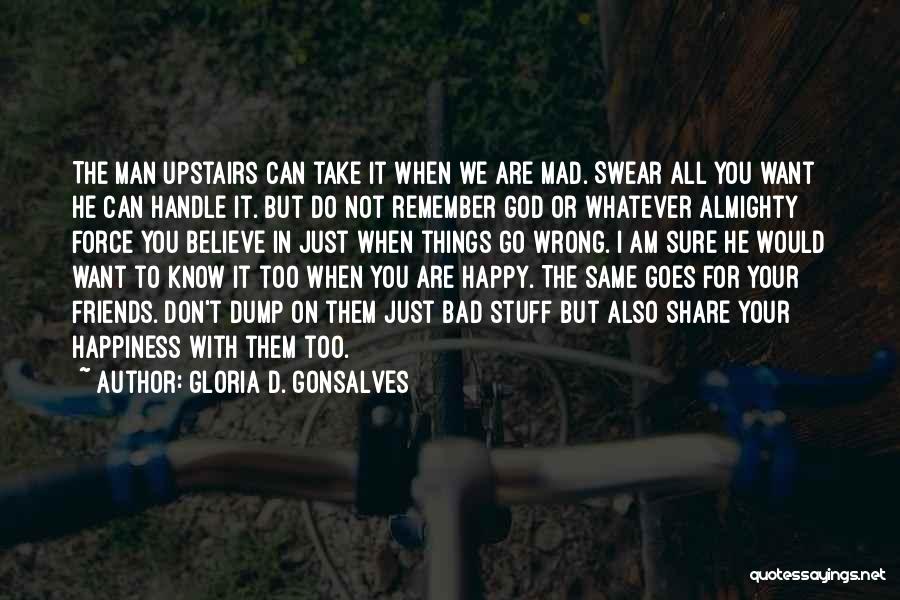 THE MAN UPSTAIRS CAN TAKE IT WHEN WE ARE MAD. SWEAR ALL YOU WANT HE CAN HANDLE IT. BUT DO NOT REMEMBER GOD OR WHATEVER ALMIGHTY FORCE YOU BELIEVE IN JUST WHEN THINGS GO WRONG. I AM SURE HE WOULD WANT TO KNOW IT TOO WHEN YOU ARE HAPPY. THE SAME GOES FOR YOUR FRIENDS. DON'T DUMP ON THEM JUST BAD STUFF BUT ALSO SHARE YOUR HAPPINESS WITH THEM TOO.

~ AUTHOR: GLORIA D. GONSALVES

quotessayings.net